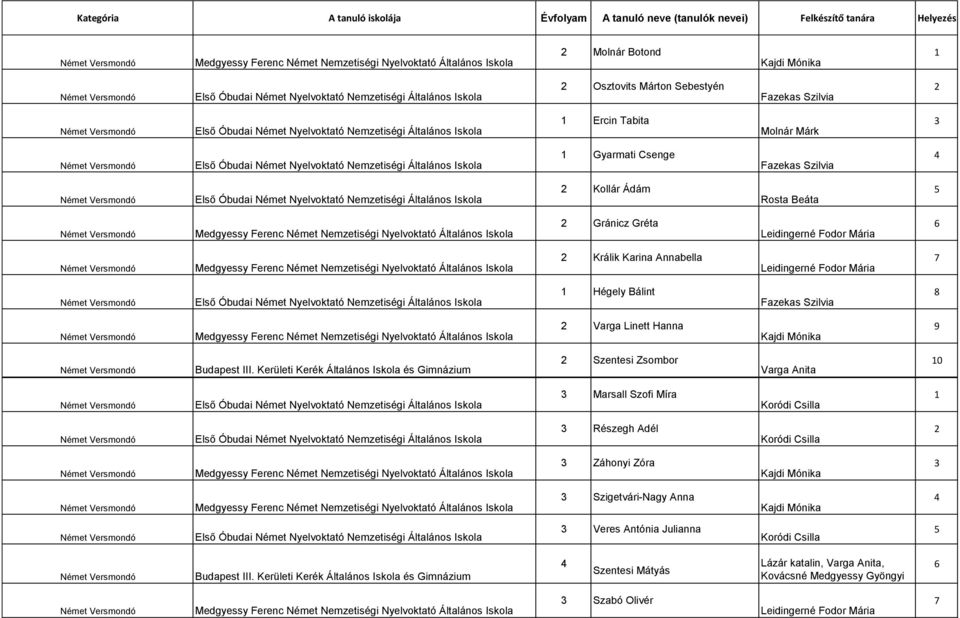 | Kategória | A tanuló iskolája | Évfolyam | A tanuló neve (tanulók nevei) | Felkészítő tanára | Helyezés |
|---|---|---|---|---|---|
| Német Versmondó | Medgyessy Ferenc Német Nemzetiségi Nyelvoktató Általános Iskola | 2 | Molnár Botond | Kajdi Mónika | 1 |
| Német Versmondó | Első Óbudai Német Nyelvoktató Nemzetiségi Általános Iskola | 2 | Osztovits Márton Sebestyén | Fazekas Szilvia | 2 |
| Német Versmondó | Első Óbudai Német Nyelvoktató Nemzetiségi Általános Iskola | 1 | Ercin Tabita | Molnár Márk | 3 |
| Német Versmondó | Első Óbudai Német Nyelvoktató Nemzetiségi Általános Iskola | 1 | Gyarmati Csenge | Fazekas Szilvia | 4 |
| Német Versmondó | Első Óbudai Német Nyelvoktató Nemzetiségi Általános Iskola | 2 | Kollár Ádám | Rosta Beáta | 5 |
| Német Versmondó | Medgyessy Ferenc Német Nemzetiségi Nyelvoktató Általános Iskola | 2 | Gránicz Gréta | Leidingerné Fodor Mária | 6 |
| Német Versmondó | Medgyessy Ferenc Német Nemzetiségi Nyelvoktató Általános Iskola | 2 | Králik Karina Annabella | Leidingerné Fodor Mária | 7 |
| Német Versmondó | Első Óbudai Német Nyelvoktató Nemzetiségi Általános Iskola | 1 | Hégely Bálint | Fazekas Szilvia | 8 |
| Német Versmondó | Medgyessy Ferenc Német Nemzetiségi Nyelvoktató Általános Iskola | 2 | Varga Linett Hanna | Kajdi Mónika | 9 |
| Német Versmondó | Budapest III. Kerületi Kerék Általános Iskola és Gimnázium | 2 | Szentesi Zsombor | Varga Anita | 10 |
| Német Versmondó | Első Óbudai Német Nyelvoktató Nemzetiségi Általános Iskola | 3 | Marsall Szofi Míra | Koródi Csilla | 1 |
| Német Versmondó | Első Óbudai Német Nyelvoktató Nemzetiségi Általános Iskola | 3 | Részegh Adél | Koródi Csilla | 2 |
| Német Versmondó | Medgyessy Ferenc Német Nemzetiségi Nyelvoktató Általános Iskola | 3 | Záhonyi Zóra | Kajdi Mónika | 3 |
| Német Versmondó | Medgyessy Ferenc Német Nemzetiségi Nyelvoktató Általános Iskola | 3 | Szigetvári-Nagy Anna | Kajdi Mónika | 4 |
| Német Versmondó | Első Óbudai Német Nyelvoktató Nemzetiségi Általános Iskola | 3 | Veres Antónia Julianna | Koródi Csilla | 5 |
| Német Versmondó | Budapest III. Kerületi Kerék Általános Iskola és Gimnázium | 4 | Szentesi Mátyás | Lázár katalin, Varga Anita, Kovácsné Medgyessy Gyöngyi | 6 |
| Német Versmondó | Medgyessy Ferenc Német Nemzetiségi Nyelvoktató Általános Iskola | 3 | Szabó Olivér | Leidingerné Fodor Mária | 7 |